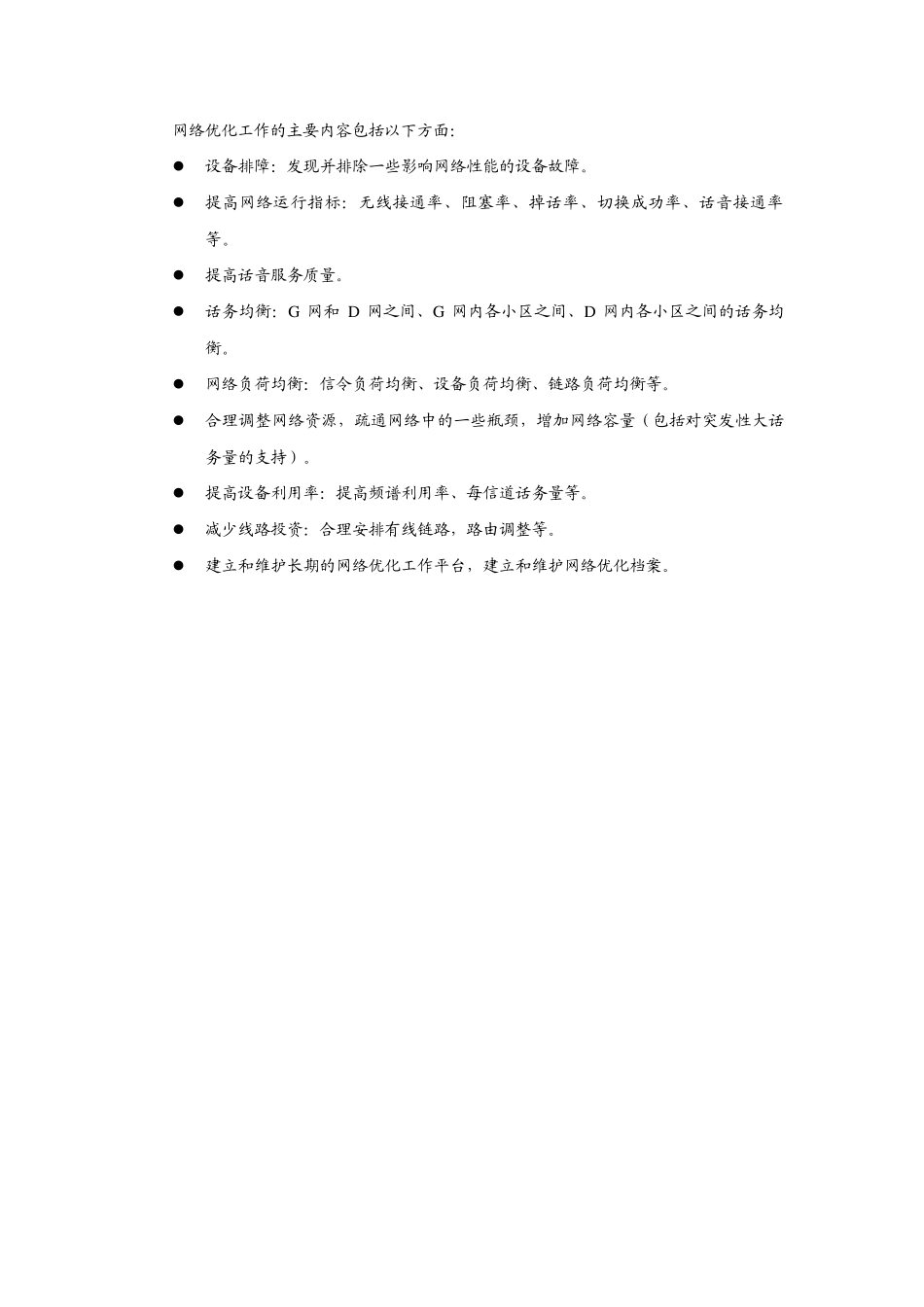 网络优化工作的主要内容包括以下方面:

• 设备排障：发现并排除一些影响网络性能的设备故障。

• 提高网络运行指标：无线接通率、阻塞率、掉话率、切换成功率、话音接通率等。

• 提高话音服务质量。

• 话务均衡：G网和D网之间、G网内各小区之间、D网内各小区之间的话务均衡。

• 网络负荷均衡：信令负荷均衡、设备负荷均衡、链路负荷均衡等。

• 合理调整网络资源，疏通网络中的一些瓶颈，增加网络容量（包括对突发性大话务量的支持）。

• 提高设备利用率：提高频谱利用率、每信道话务量等。

• 减少线路投资：合理安排有线链路，路由调整等。

• 建立和维护长期的网络优化工作平台，建立和维护网络优化档案。